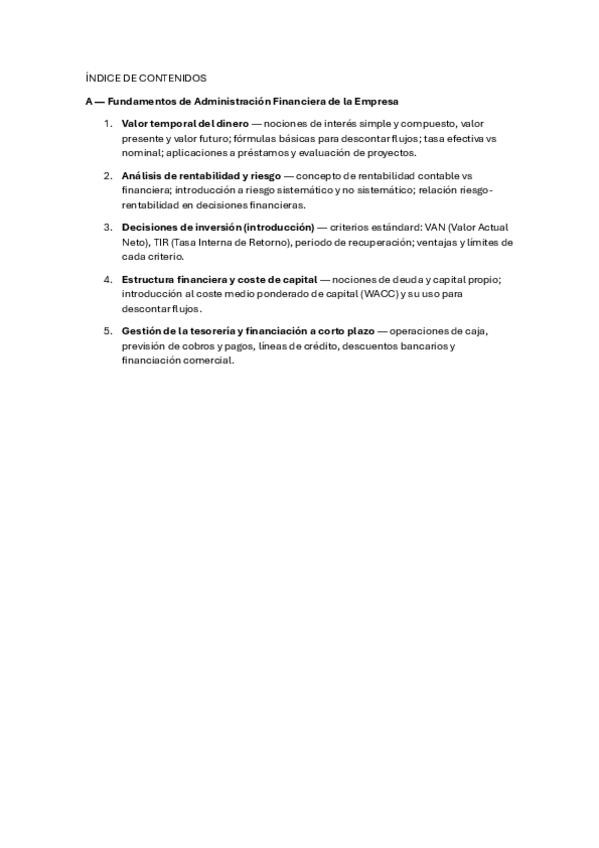 ÍNDICE DE CONTENIDOS

A — Fundamentos de Administración Financiera de la Empresa

1. Valor temporal del dinero — nociones de interés simple y compuesto, valor presente y valor futuro; fórmulas básicas para descontar flujos; tasa efectiva vs nominal; aplicaciones a préstamos y evaluación de proyectos.

2. Análisis de rentabilidad y riesgo — concepto de rentabilidad contable vs financiera; introducción a riesgo sistemático y no sistemático; relación riesgo-rentabilidad en decisiones financieras.

3. Decisiones de inversión (introducción) — criterios estándar: VAN (Valor Actual Neto), TIR (Tasa Interna de Retorno), periodo de recuperación; ventajas y límites de cada criterio.

4. Estructura financiera y coste de capital — nociones de deuda y capital propio; introducción al coste medio ponderado de capital (WACC) y su uso para descontar flujos.

5. Gestión de la tesorería y financiación a corto plazo — operaciones de caja, previsión de cobros y pagos, líneas de crédito, descuentos bancarios y financiación comercial.